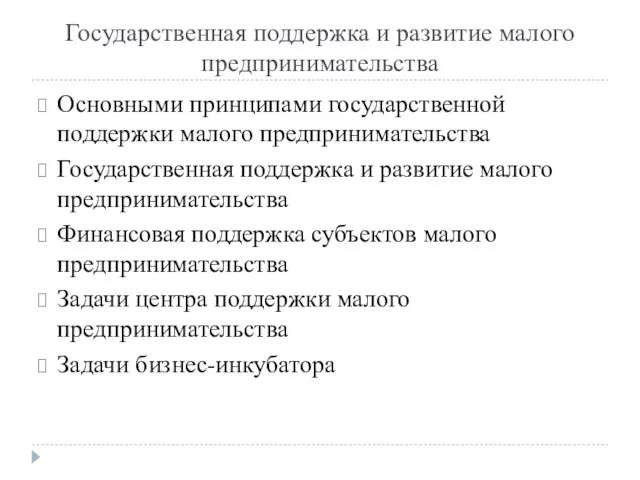 Государственная поддержка и развитие малого предпринимательства

Основными принципами государственной поддержки малого предпринимательства

Государственная поддержка и развитие малого предпринимательства

Финансовая поддержка субъектов малого предпринимательства

Задачи центра поддержки малого предпринимательства

Задачи бизнес-инкубатора